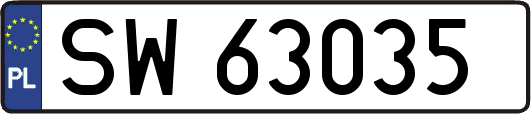 PL
SW 63035